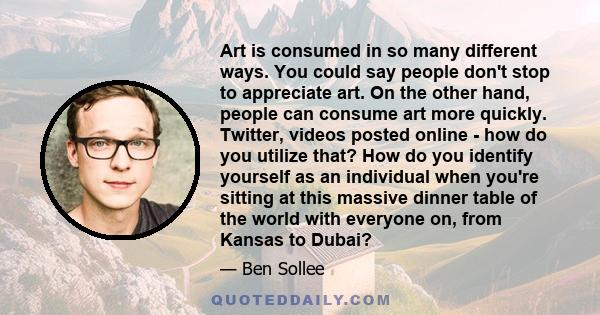 Art is consumed in so many different ways. You could say people don't stop to appreciate art. On the other hand, people can consume art more quickly. Twitter, videos posted online - how do you utilize that? How do you identify yourself as an individual when you're sitting at this massive dinner table of the world with everyone on, from Kansas to Dubai?

— Ben Sollee

QUOTEDDAILY.COM